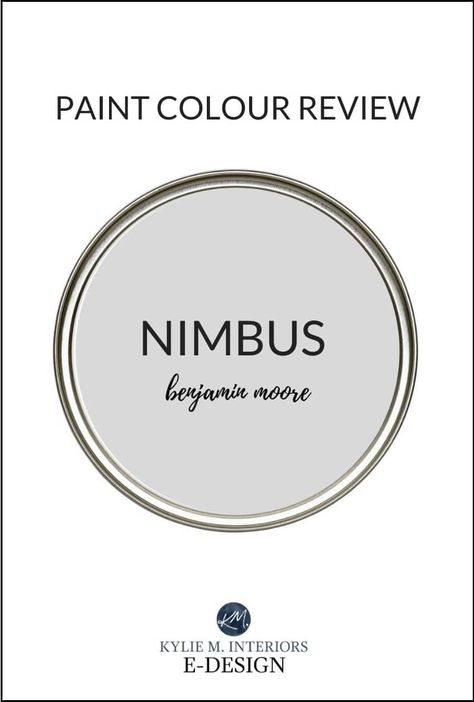 PAINT COLOUR REVIEW

NIMBUS

benjamin moore

KM

KYLIE M. INTERIORS
E-DESIGN